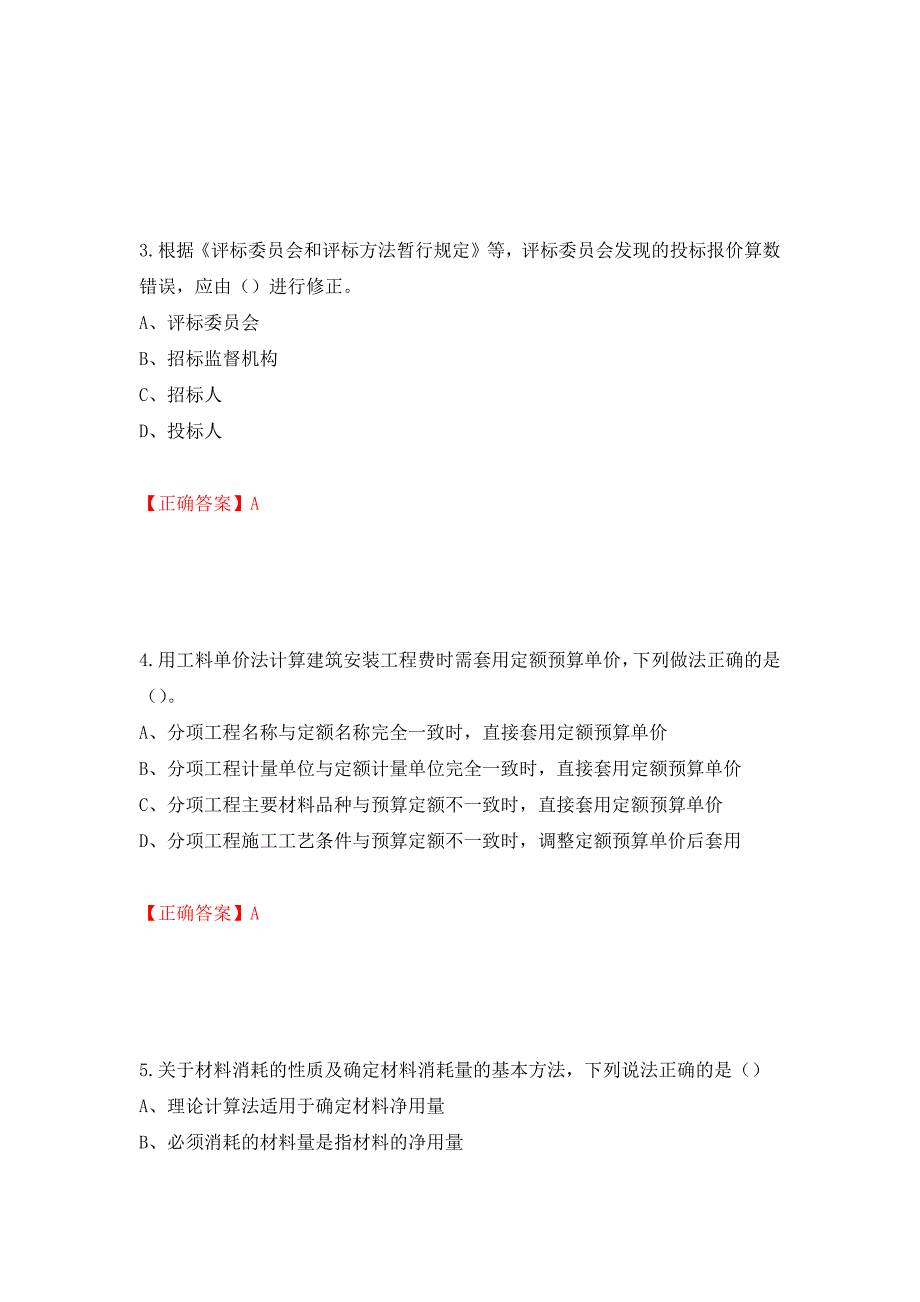 3.根据《评标委员会和评标方法暂行规定》等，评标委员会发现的投标报价算数错误，应由（）进行修正。

A、评标委员会

B、招标监督机构

C、招标人

D、投标人

【正确答案】A

4.用工料单价法计算建筑安装工程费时需套用定额预算单价，下列做法正确的是（）。

A、分项工程名称与定额名称完全一致时，直接套用定额预算单价

B、分项工程计量单位与定额计量单位完全一致时，直接套用定额预算单价

C、分项工程主要材料品种与预算定额不一致时，直接套用定额预算单价

D、分项工程施工工艺条件与预算定额不一致时，调整定额预算单价后套用

【正确答案】A

5.关于材料消耗的性质及确定材料消耗量的基本方法，下列说法正确的是（）

A、理论计算法适用于确定材料净用量

B、必须消耗的材料量是指材料的净用量